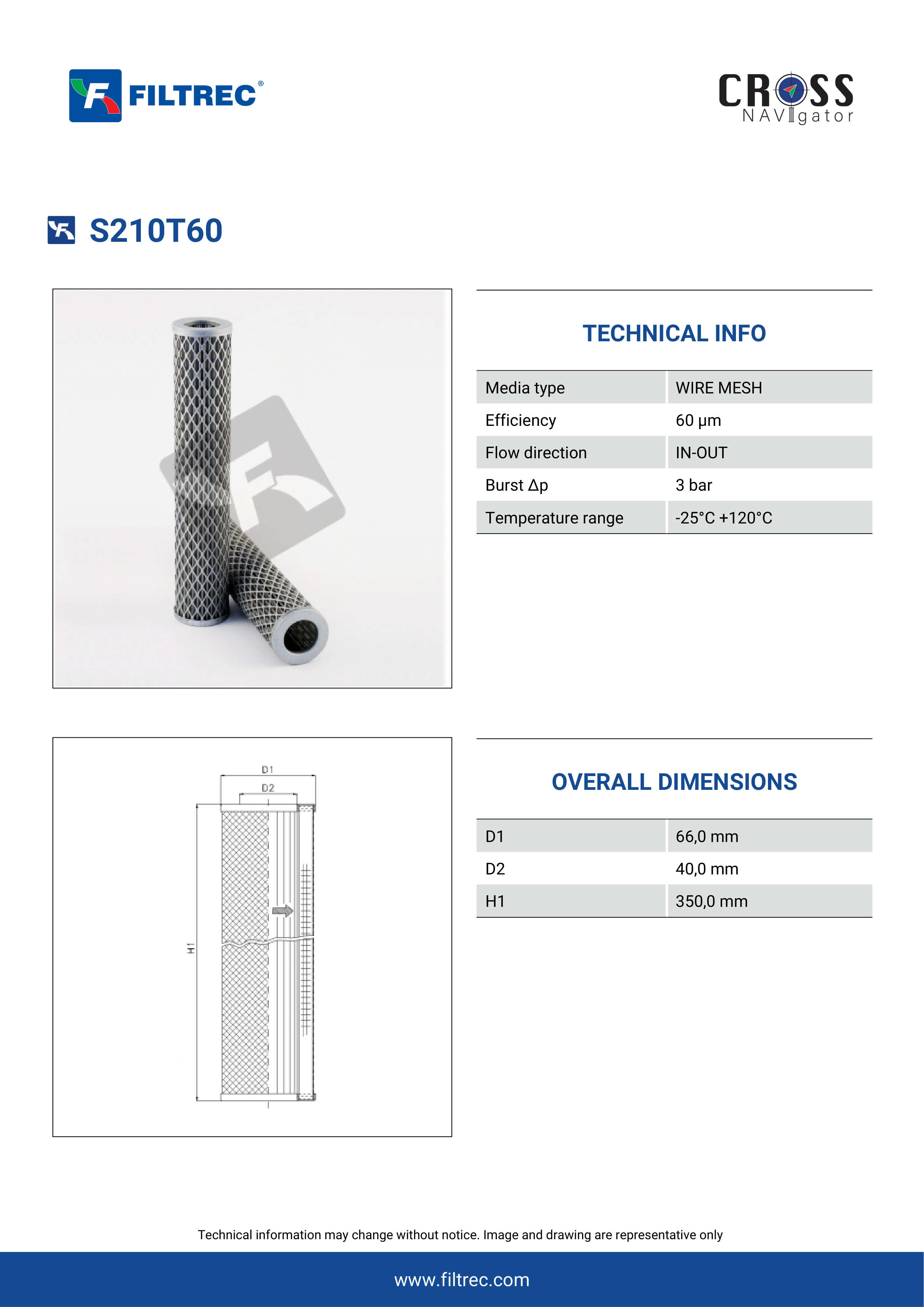 FILTREC®

CROSS NAVIgator

S210T60

TECHNICAL INFO

| Media type | WIRE MESH |
|---|---|
| Efficiency | 60 μm |
| Flow direction | IN-OUT |
| Burst Δp | 3 bar |
| Temperature range | -25°C +120°C |

D1
D2
H1

OVERALL DIMENSIONS

| D1 | 66,0 mm |
|---|---|
| D2 | 40,0 mm |
| H1 | 350,0 mm |

Technical information may change without notice. Image and drawing are representative only

www.filtrec.com